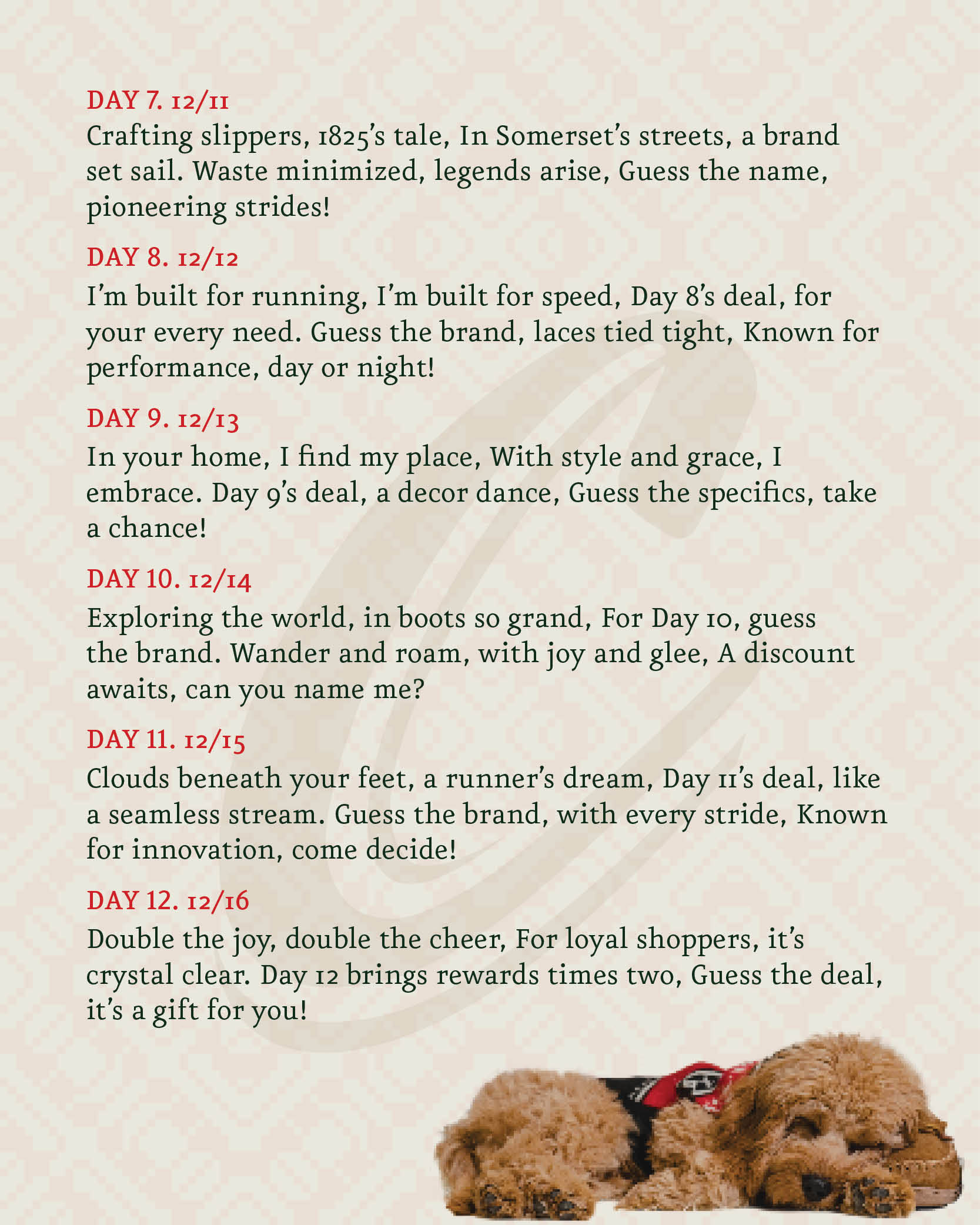 DAY 7. 12/11
Crafting slippers, 1825's tale, In Somerset's streets, a brand set sail. Waste minimized, legends arise, Guess the name, pioneering strides!

DAY 8. 12/12
I'm built for running, I'm built for speed, Day 8's deal, for your every need. Guess the brand, laces tied tight, Known for performance, day or night!

DAY 9. 12/13
In your home, I find my place, With style and grace, I embrace. Day 9's deal, a decor dance, Guess the specifics, take a chance!

DAY 10. 12/14
Exploring the world, in boots so grand, For Day 10, guess the brand. Wander and roam, with joy and glee, A discount awaits, can you name me?

DAY 11. 12/15
Clouds beneath your feet, a runner's dream, Day 11's deal, like a seamless stream. Guess the brand, with every stride, Known for innovation, come decide!

DAY 12. 12/16
Double the joy, double the cheer, For loyal shoppers, it's crystal clear. Day 12 brings rewards times two, Guess the deal, it's a gift for you!